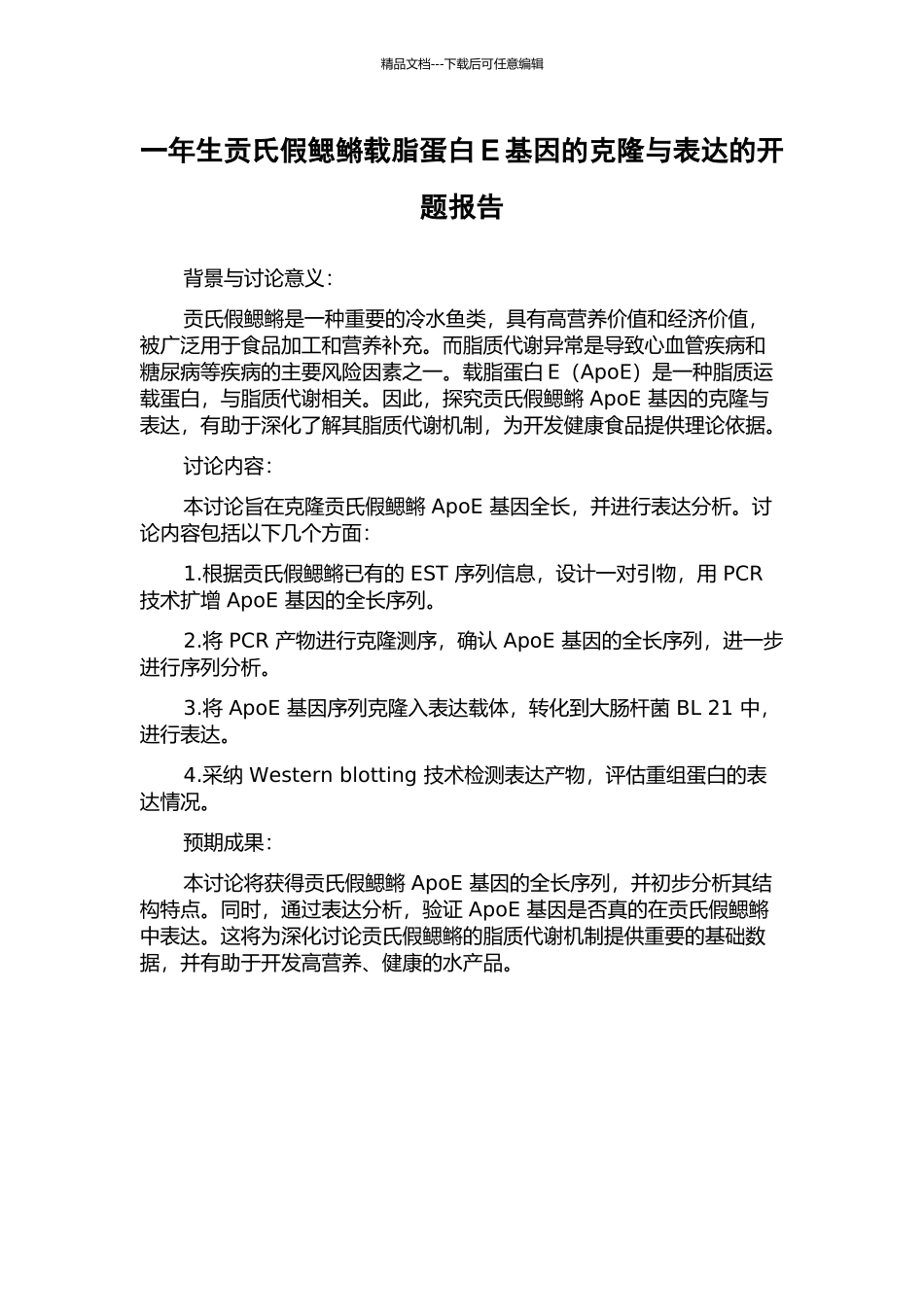 精品文档---下载后可任意编辑

一年生贡氏假鳃鳉载脂蛋白 E 基因的克隆与表达的开题报告

背景与讨论意义：

贡氏假鳃鳉是一种重要的冷水鱼类，具有高营养价值和经济价值，被广泛用于食品加工和营养补充。而脂质代谢异常是导致心血管疾病和糖尿病等疾病的主要风险因素之一。载脂蛋白 E（ApoE）是一种脂质运载蛋白，与脂质代谢相关。因此，探究贡氏假鳃鳉 ApoE 基因的克隆与表达，有助于深化了解其脂质代谢机制，为开发健康食品提供理论依据。

讨论内容：

本讨论旨在克隆贡氏假鳃鳉 ApoE 基因全长，并进行表达分析。讨论内容包括以下几个方面：

1.根据贡氏假鳃鳉已有的 EST 序列信息，设计一对引物，用 PCR 技术扩增 ApoE 基因的全长序列。

2.将 PCR 产物进行克隆测序，确认 ApoE 基因的全长序列，进一步进行序列分析。

3.将 ApoE 基因序列克隆入表达载体，转化到大肠杆菌 BL 21 中，进行表达。

4.采纳 Western blotting 技术检测表达产物，评估重组蛋白的表达情况。

预期成果：

本讨论将获得贡氏假鳃鳉 ApoE 基因的全长序列，并初步分析其结构特点。同时，通过表达分析，验证 ApoE 基因是否真的在贡氏假鳃鳉中表达。这将为深化讨论贡氏假鳃鳉的脂质代谢机制提供重要的基础数据，并有助于开发高营养、健康的水产品。